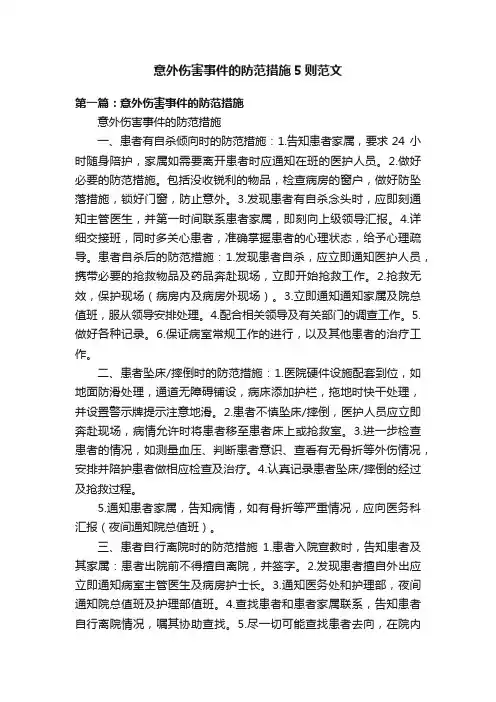 意外伤害事件的防范措施5则范文

第一篇：意外伤害事件的防范措施

意外伤害事件的防范措施

一、患者有自杀倾向时的防范措施：1.告知患者家属，要求24小时随身陪护，家属如需要离开患者时应通知在班的医护人员。2.做好必要的防范措施。包括没收锐利的物品，检查病房的窗户，做好防坠落措施，锁好门窗，防止意外。3.发现患者有自杀念头时，应即刻通知主管医生，并第一时间联系患者家属，即刻向上级领导汇报。4.详细交接班，同时多关心患者，准确掌握患者的心理状态，给予心理疏导。患者自杀后的防范措施：1.发现患者自杀，应立即通知医护人员，携带必要的抢救物品及药品奔赴现场，立即开始抢救工作。2.抢救无效，保护现场（病房内及病房外现场）。3.立即通知通知家属及院总值班，服从领导安排处理。4.配合相关领导及有关部门的调查工作。5.做好各种记录。6.保证病室常规工作的进行，以及其他患者的治疗工作。

二、患者坠床/摔倒时的防范措施：1.医院硬件设施配套到位，如地面防滑处理，通道无障碍铺设，病床添加护栏，拖地时快干处理，并设置警示牌提示注意地滑。2.患者不慎坠床/摔倒，医护人员应立即奔赴现场，病情允许时将患者移至患者床上或抢救室。3.进一步检查患者的情况，如测量血压、判断患者意识、查看有无骨折等外伤情况，安排并陪护患者做相应检查及治疗。4.认真记录患者坠床/摔倒的经过及抢救过程。

5.通知患者家属，告知病情，如有骨折等严重情况，应向医务科汇报（夜间通知院总值班）。

三、患者自行离院时的防范措施 1.患者入院宣教时，告知患者及其家属：患者出院前不得擅自离院，并签字。2.发现患者擅自外出应立即通知病室主管医生及病房护士长。3.通知医务处和护理部，夜间通知院总值班及护理部值班。4.查找患者和患者家属联系，告知患者自行离院情况，嘱其协助查找。5.尽一切可能查找患者去向，在院内